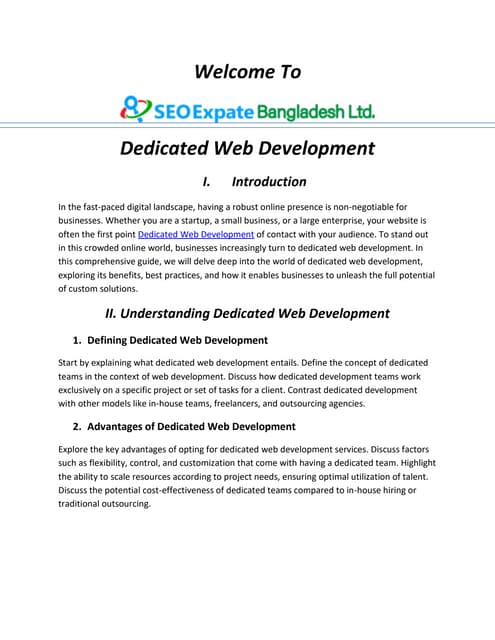 Welcome To

SEO Expate Bangladesh Ltd.

Dedicated Web Development

I. Introduction

In the fast-paced digital landscape, having a robust online presence is non-negotiable for businesses. Whether you are a startup, a small business, or a large enterprise, your website is often the first point Dedicated Web Development of contact with your audience. To stand out in this crowded online world, businesses increasingly turn to dedicated web development. In this comprehensive guide, we will delve deep into the world of dedicated web development, exploring its benefits, best practices, and how it enables businesses to unleash the full potential of custom solutions.

II. Understanding Dedicated Web Development

1. Defining Dedicated Web Development

Start by explaining what dedicated web development entails. Define the concept of dedicated teams in the context of web development. Discuss how dedicated development teams work exclusively on a specific project or set of tasks for a client. Contrast dedicated development with other models like in-house teams, freelancers, and outsourcing agencies.

2. Advantages of Dedicated Web Development

Explore the key advantages of opting for dedicated web development services. Discuss factors such as flexibility, control, and customization that come with having a dedicated team. Highlight the ability to scale resources according to project needs, ensuring optimal utilization of talent. Discuss the potential cost-effectiveness of dedicated teams compared to in-house hiring or traditional outsourcing.